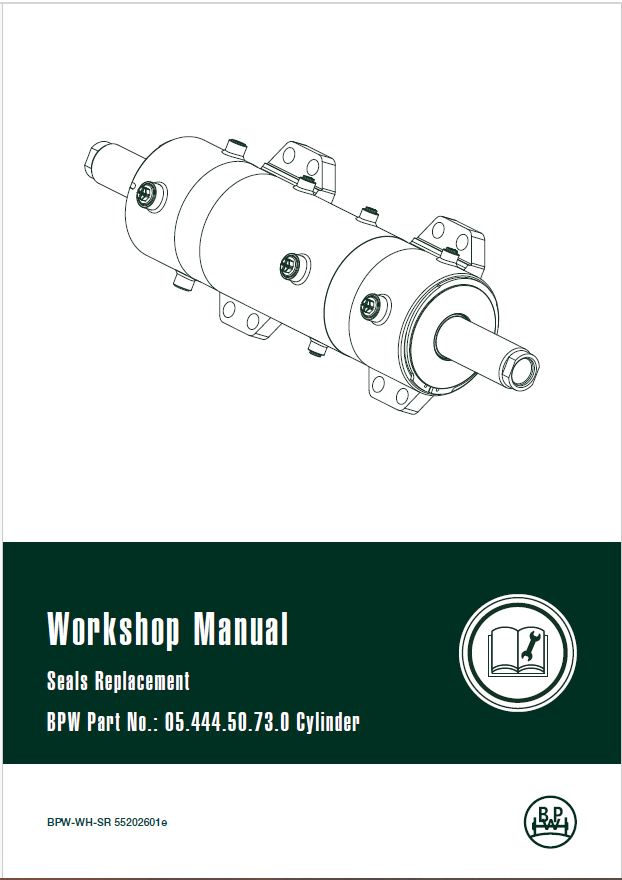 Workshop Manual

Seals Replacement

BPW Part No.: 05.444.50.73.0 Cylinder

BPW-WH-SR 55202601e

BPW